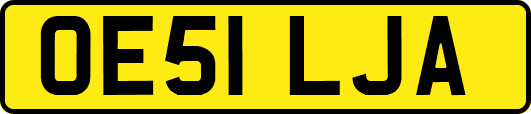 OE51 LJA